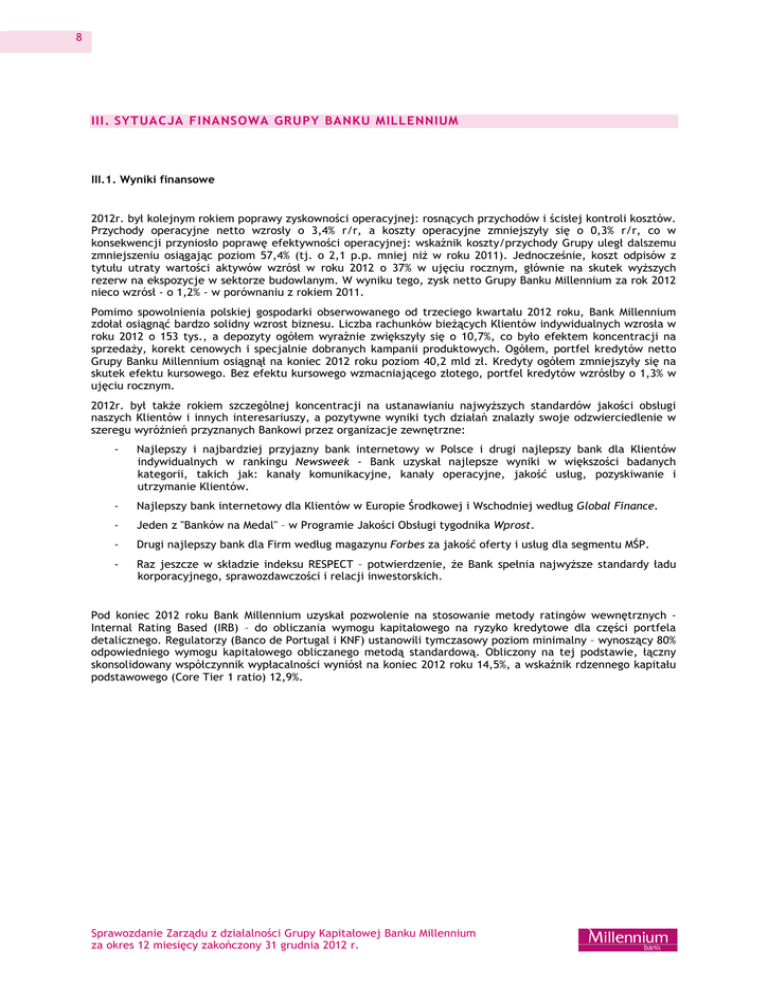 8

III. SYTUACJA FINANSOWA GRUPY BANKU MILLENNIUM

III.1. Wyniki finansowe

2012r. był kolejnym rokiem poprawy zyskowności operacyjnej: rosnących przychodów i ścisłej kontroli kosztów. Przychody operacyjne netto wzrosły o 3,4% r/r, a koszty operacyjne zmniejszyły się o 0,3% r/r, co w konsekwencji przyniosło poprawę efektywności operacyjnej: wskaźnik koszty/przychody Grupy uległ dalszemu zmniejszeniu osiągając poziom 57,4% (tj. o 2,1 p.p. mniej niż w roku 2011). Jednocześnie, koszt odpisów z tytułu utraty wartości aktywów wzrósł w roku 2012 o 37% w ujęciu rocznym, głównie na skutek wyższych rezerw na ekspozycje w sektorze budowlanym. W wyniku tego, zysk netto Grupy Banku Millennium za rok 2012 nieco wzrósł - o 1,2% - w porównaniu z rokiem 2011.

Pomimo spowolnienia polskiej gospodarki obserwowanego od trzeciego kwartału 2012 roku, Bank Millennium zdołał osiągnąć bardzo solidny wzrost biznesu. Liczba rachunków bieżących Klientów indywidualnych wzrosła w roku 2012 o 153 tys., a depozyty ogółem wyraźnie zwiększyły się o 10,7%, co było efektem koncentracji na sprzedaży, korekt cenowych i specjalnie dobranych kampanii produktowych. Ogółem, portfel kredytów netto Grupy Banku Millennium osiągnął na koniec 2012 roku poziom 40,2 mld zł. Kredyty ogółem zmniejszyły się na skutek efektu kursowego. Bez efektu kursowego wzmacniającego złotego, portfel kredytów wzrósłby o 1,3% w ujęciu rocznym.

2012r. był także rokiem szczególnej koncentracji na ustanawianiu najwyższych standardów jakości obsługi naszych Klientów i innych interesariuszy, a pozytywne wyniki tych działań znalazły swoje odzwierciedlenie w szeregu wyróżnień przyznanych Bankowi przez organizacje zewnętrzne:

- Najlepszy i najbardziej przyjazny bank internetowy w Polsce i drugi najlepszy bank dla Klientów indywidualnych w rankingu Newsweek - Bank uzyskał najlepsze wyniki w większości badanych kategorii, takich jak: kanały komunikacyjne, kanały operacyjne, jakość usług, pozyskiwanie i utrzymanie Klientów.

- Najlepszy bank internetowy dla Klientów w Europie Środkowej i Wschodniej według Global Finance.

- Jeden z "Banków na Medal" – w Programie Jakości Obsługi tygodnika Wprost.

- Drugi najlepszy bank dla Firm według magazynu Forbes za jakość oferty i usług dla segmentu MŚP.

- Raz jeszcze w składzie indeksu RESPECT – potwierdzenie, że Bank spełnia najwyższe standardy ładu korporacyjnego, sprawozdawczości i relacji inwestorskich.

Pod koniec 2012 roku Bank Millennium uzyskał pozwolenie na stosowanie metody ratingów wewnętrznych - Internal Rating Based (IRB) – do obliczania wymogu kapitałowego na ryzyko kredytowe dla części portfela detalicznego. Regulatorzy (Banco de Portugal i KNF) ustanowili tymczasowy poziom minimalny – wynoszący 80% odpowiedniego wymogu kapitałowego obliczanego metodą standardową. Obliczony na tej podstawie, łączny skonsolidowany współczynnik wypłacalności wyniósł na koniec 2012 roku 14,5%, a wskaźnik rdzennego kapitału podstawowego (Core Tier 1 ratio) 12,9%.

Sprawozdanie Zarządu z działalności Grupy Kapitałowej Banku Millennium
za okres 12 miesięcy zakończony 31 grudnia 2012 r.

Millennium
bank